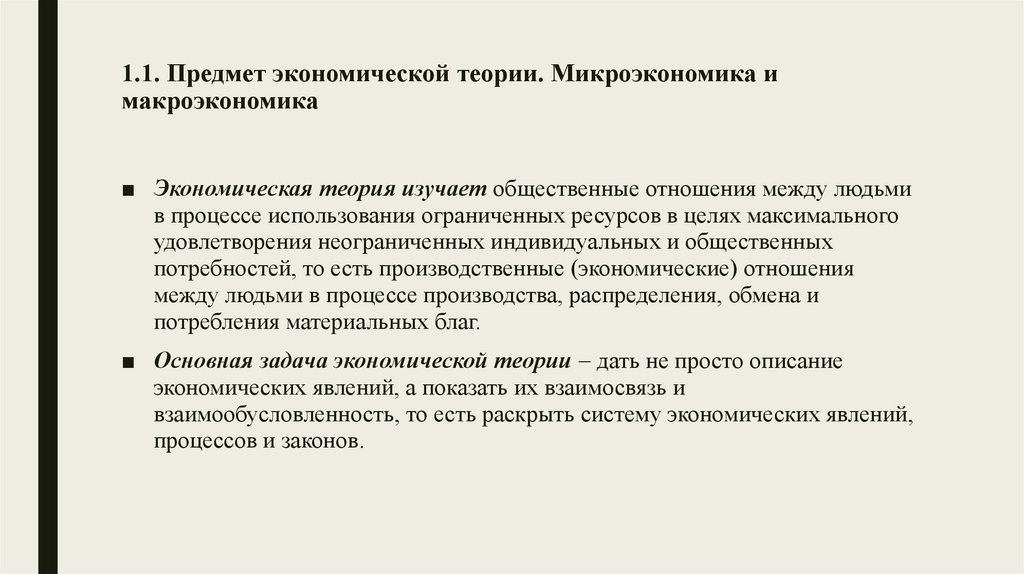 1.1. Предмет экономической теории. Микроэкономика и макроэкономика

■ Экономическая теория изучает общественные отношения между людьми в процессе использования ограниченных ресурсов в целях максимального удовлетворения неограниченных индивидуальных и общественных потребностей, то есть производственные (экономические) отношения между людьми в процессе производства, распределения, обмена и потребления материальных благ.

■ Основная задача экономической теории – дать не просто описание экономических явлений, а показать их взаимосвязь и взаимообусловленность, то есть раскрыть систему экономических явлений, процессов и законов.